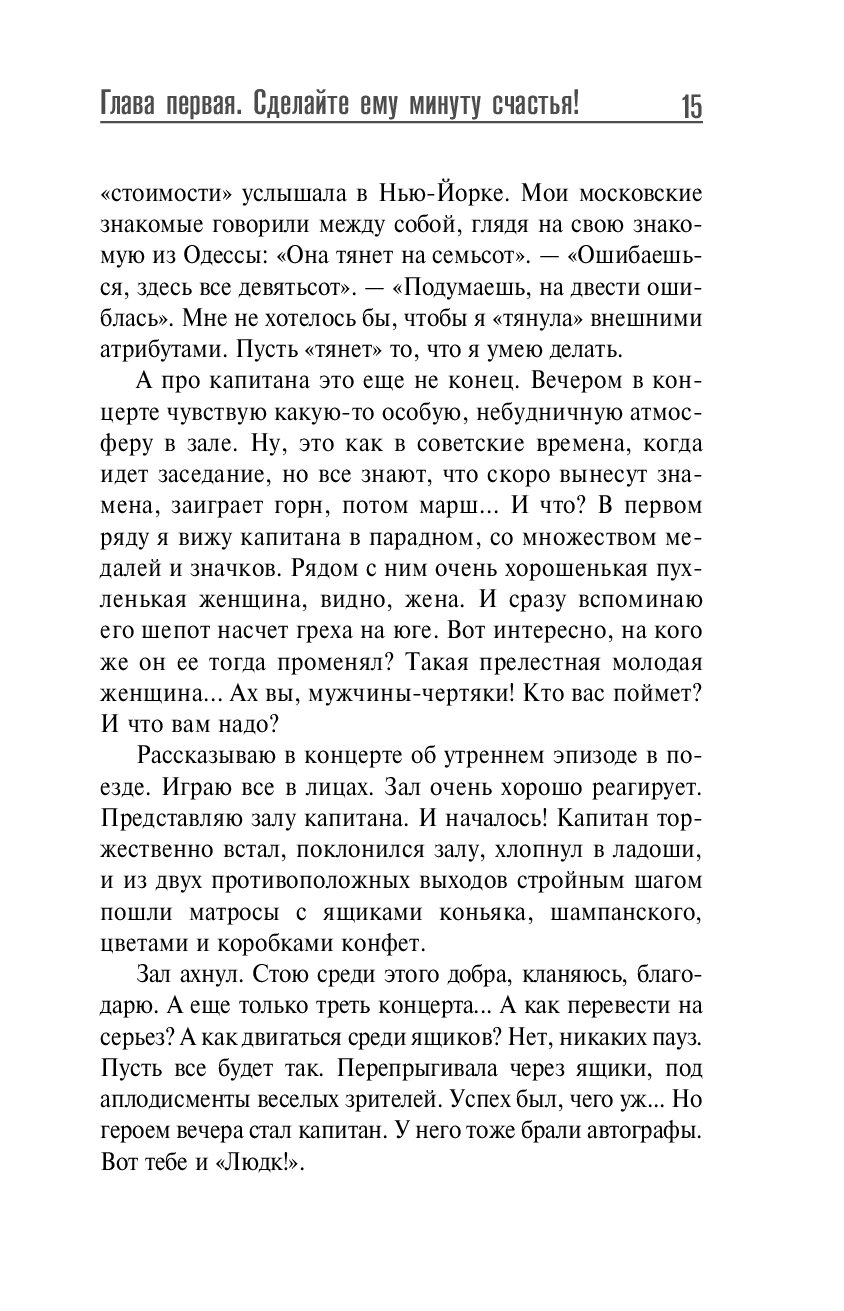 Глава первая. Сделайте ему минуту счастья! 15

«стоимости» услышала в Нью-Йорке. Мои московские знакомые говорили между собой, глядя на свою знакомую из Одессы: «Она тянет на семьсот». — «Ошибаешься, здесь все девятьсот». — «Подумаешь, на двести ошиблась». Мне не хотелось бы, чтобы я «тянула» внешними атрибутами. Пусть «тянет» то, что я умею делать.

А про капитана это еще не конец. Вечером в концерте чувствую какую-то особую, небудничную атмосферу в зале. Ну, это как в советские времена, когда идет заседание, но все знают, что скоро вынесут знамена, заиграет горн, потом марш... И что? В первом ряду я вижу капитана в парадном, со множеством медалей и значков. Рядом с ним очень хорошенькая пухленькая женщина, видно, жена. И сразу вспоминаю его шепот насчет греха на юге. Вот интересно, на кого же он ее тогда променял? Такая прелестная молодая женщина... Ах вы, мужчины-чертяки! Кто вас поймет? И что вам надо?

Рассказываю в концерте об утреннем эпизоде в поезде. Играю все в лицах. Зал очень хорошо реагирует. Представляю залу капитана. И началось! Капитан торжественно встал, поклонился залу, хлопнул в ладоши, и из двух противоположных выходов стройным шагом пошли матросы с ящиками коньяка, шампанского, цветами и коробками конфет.

Зал ахнул. Стою среди этого добра, кланяюсь, благодарю. А еще только треть концерта... А как перевести на серьез? А как двигаться среди ящиков? Нет, никаких пауз. Пусть все будет так. Перепрыгивала через ящики, под аплодисменты веселых зрителей. Успех был, чего уж... Но героем вечера стал капитан. У него тоже брали автографы. Вот тебе и «Людк!».